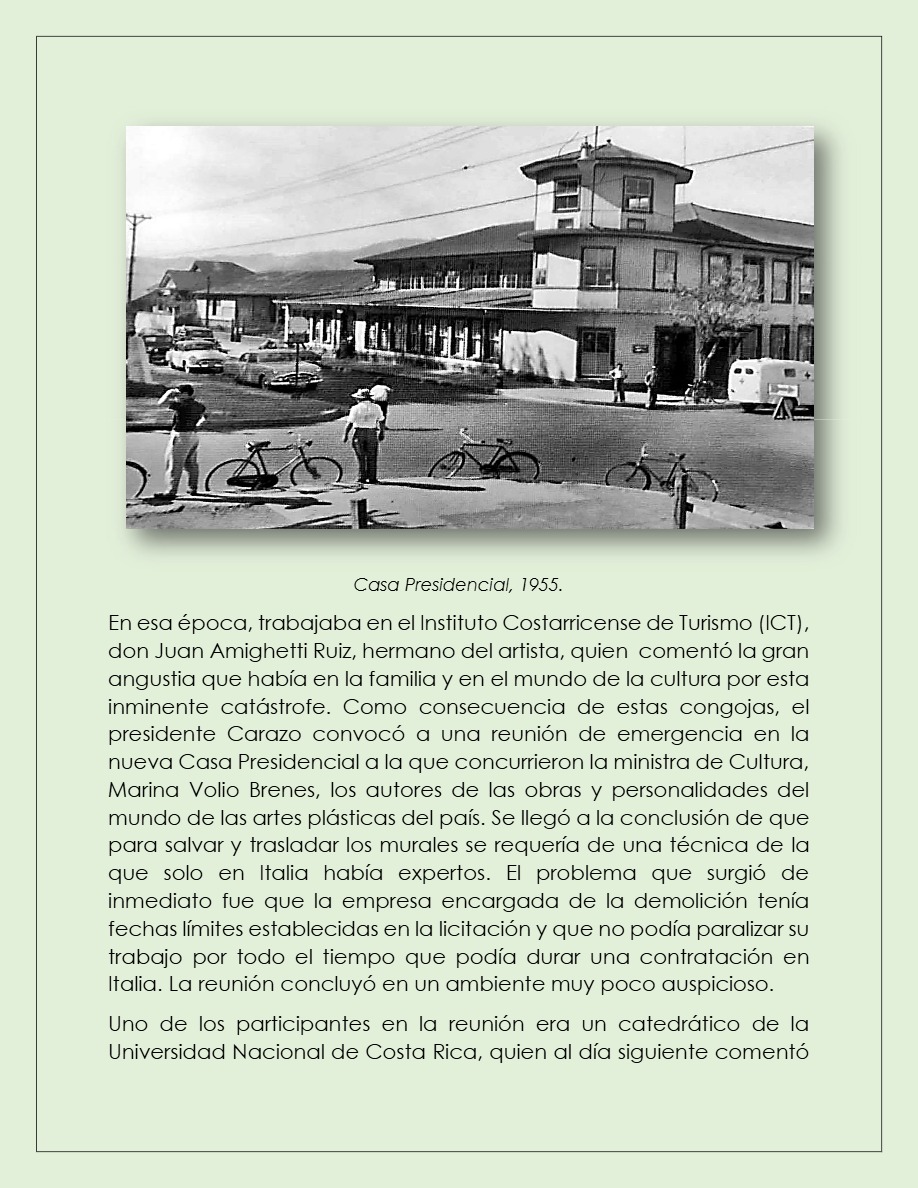 Casa Presidencial, 1955.

En esa época, trabajaba en el Instituto Costarricense de Turismo (ICT), don Juan Amighetti Ruiz, hermano del artista, quien comentó la gran angustia que había en la familia y en el mundo de la cultura por esta inminente catástrofe. Como consecuencia de estas congojas, el presidente Carazo convocó a una reunión de emergencia en la nueva Casa Presidencial a la que concurrieron la ministra de Cultura, Marina Volio Brenes, los autores de las obras y personalidades del mundo de las artes plásticas del país. Se llegó a la conclusión de que para salvar y trasladar los murales se requería de una técnica de la que solo en Italia había expertos. El problema que surgió de inmediato fue que la empresa encargada de la demolición tenía fechas límites establecidas en la licitación y que no podía paralizar su trabajo por todo el tiempo que podía durar una contratación en Italia. La reunión concluyó en un ambiente muy poco auspicioso.

Uno de los participantes en la reunión era un catedrático de la Universidad Nacional de Costa Rica, quien al día siguiente comentó